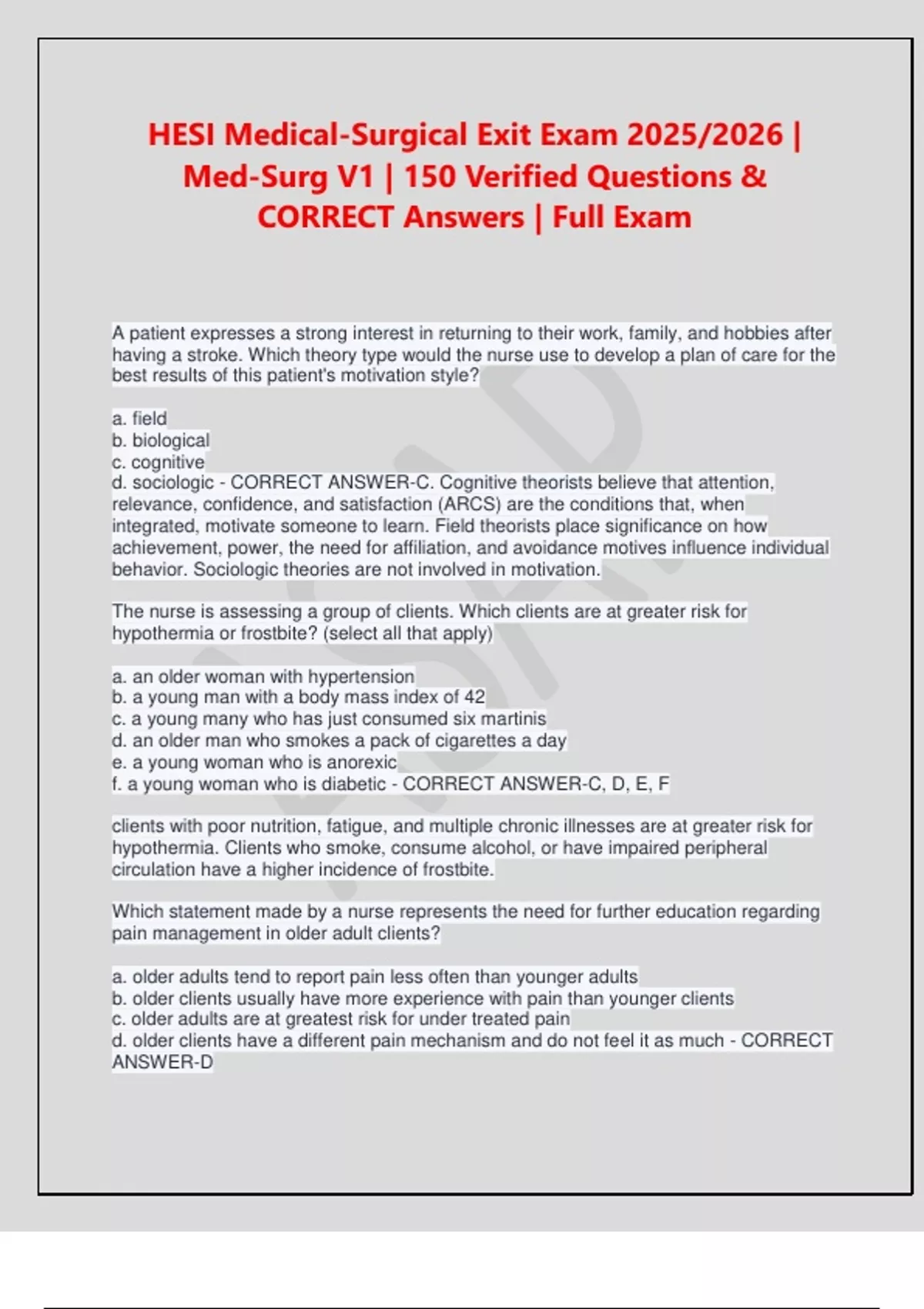 HESI Medical-Surgical Exit Exam 2025/2026 | Med-Surg V1 | 150 Verified Questions & CORRECT Answers | Full Exam

A patient expresses a strong interest in returning to their work, family, and hobbies after having a stroke. Which theory type would the nurse use to develop a plan of care for the best results of this patient's motivation style?

a. field
b. biological
c. cognitive
d. sociologic - CORRECT ANSWER-C. Cognitive theorists believe that attention, relevance, confidence, and satisfaction (ARCS) are the conditions that, when integrated, motivate someone to learn. Field theorists place significance on how achievement, power, the need for affiliation, and avoidance motives influence individual behavior. Sociologic theories are not involved in motivation.

The nurse is assessing a group of clients. Which clients are at greater risk for hypothermia or frostbite? (select all that apply)

a. an older woman with hypertension
b. a young man with a body mass index of 42
c. a young many who has just consumed six martinis
d. an older man who smokes a pack of cigarettes a day
e. a young woman who is anorexic
f. a young woman who is diabetic - CORRECT ANSWER-C, D, E, F

clients with poor nutrition, fatigue, and multiple chronic illnesses are at greater risk for hypothermia. Clients who smoke, consume alcohol, or have impaired peripheral circulation have a higher incidence of frostbite.

Which statement made by a nurse represents the need for further education regarding pain management in older adult clients?

a. older adults tend to report pain less often than younger adults
b. older clients usually have more experience with pain than younger clients
c. older adults are at greatest risk for under treated pain
d. older clients have a different pain mechanism and do not feel it as much - CORRECT ANSWER-D